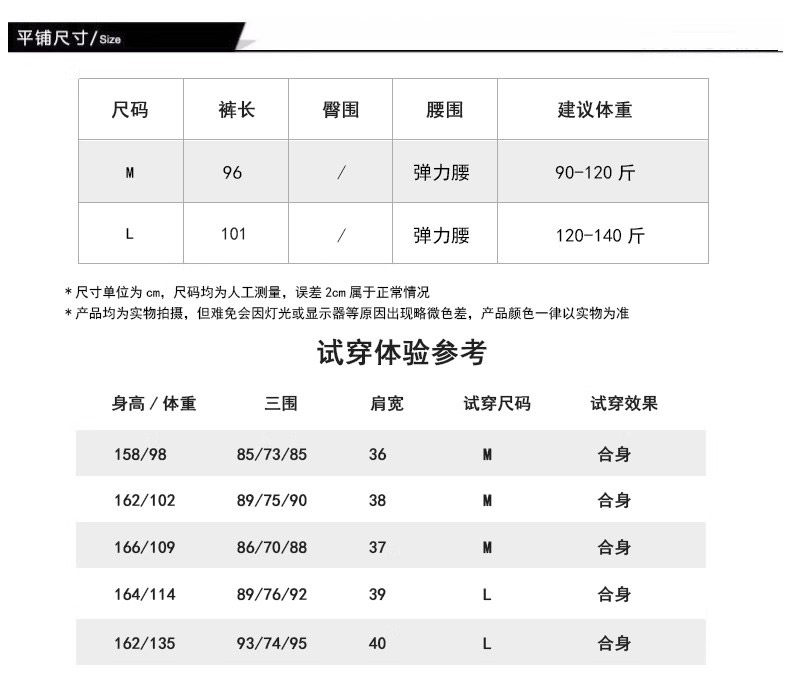 平铺尺寸/Size

| 尺码 | 裤长 | 臀围 | 腰围 | 建议体重 |
|---|---|---|---|---|
| M | 96 | / | 弹力腰 | 90-120 斤 |
| L | 101 | / | 弹力腰 | 120-140 斤 |

* 尺寸单位为 cm，尺码均为人工测量，误差 2cm 属于正常情况
* 产品均为实物拍摄，但难免会因灯光或显示器等原因出现略微色差，产品颜色一律以实物为准

试穿体验参考

| 身高 / 体重 | 三围 | 肩宽 | 试穿尺码 | 试穿效果 |
|---|---|---|---|---|
| 158/98 | 85/73/85 | 36 | M | 合身 |
| 162/102 | 89/75/90 | 38 | M | 合身 |
| 166/109 | 86/70/88 | 37 | M | 合身 |
| 164/114 | 89/76/92 | 39 | L | 合身 |
| 162/135 | 93/74/95 | 40 | L | 合身 |